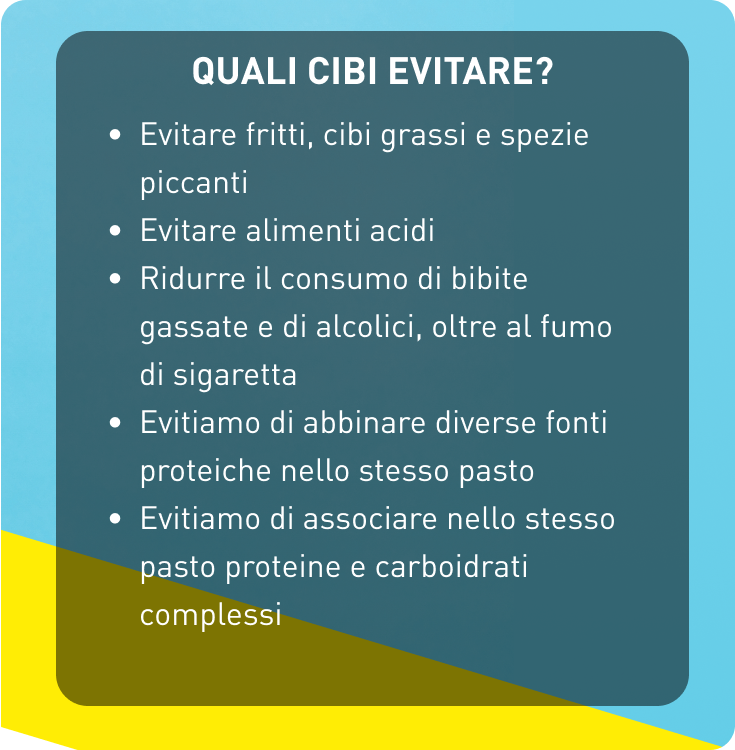 QUALI CIBI EVITARE?

• Evitare fritti, cibi grassi e spezie piccanti
• Evitare alimenti acidi
• Ridurre il consumo di bibite gassate e di alcolici, oltre al fumo di sigaretta
• Evitiamo di abbinare diverse fonti proteiche nello stesso pasto
• Evitiamo di associare nello stesso pasto proteine e carboidrati complessi